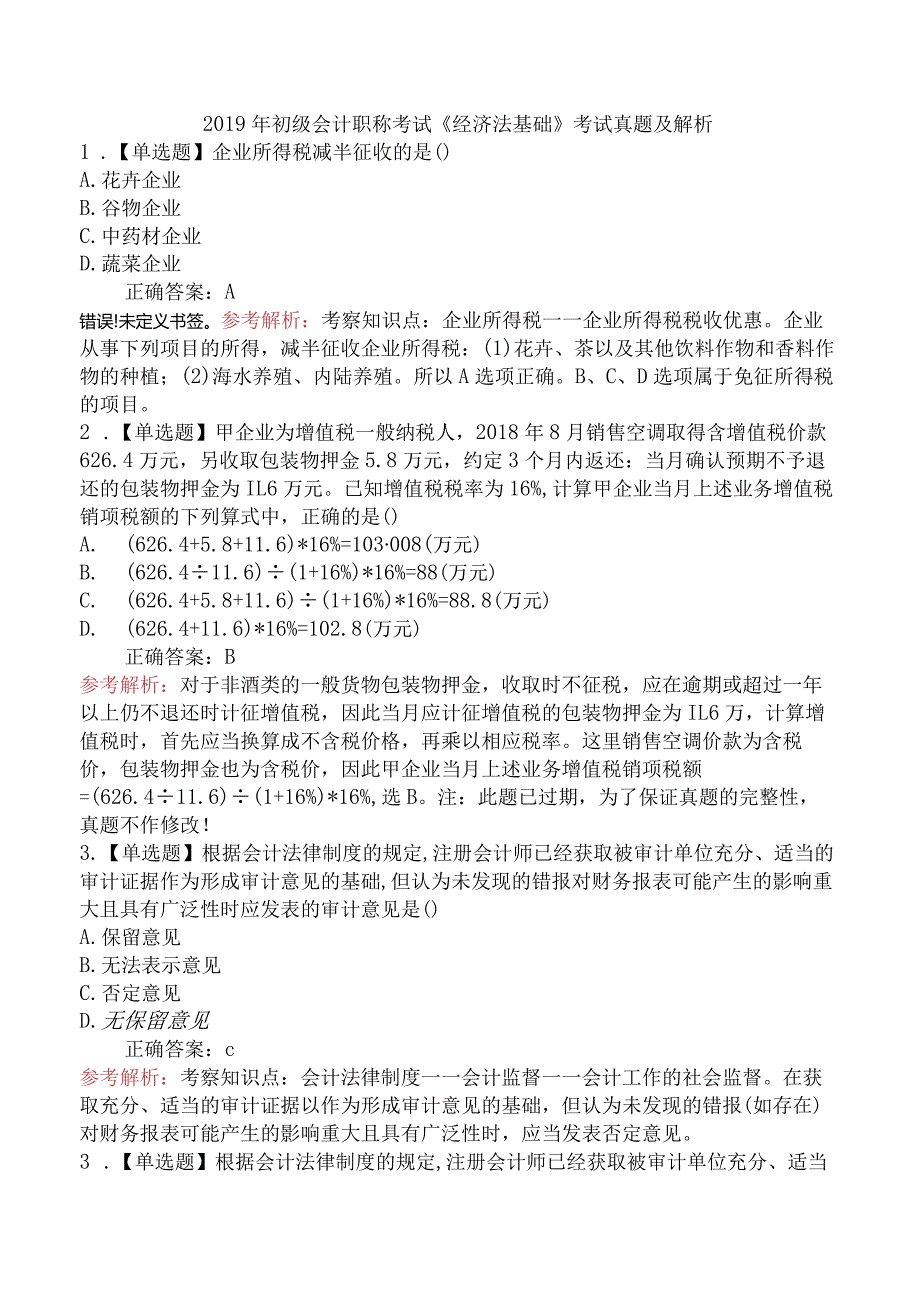 2019年初级会计职称考试《经济法基础》考试真题及解析

1．【单选题】企业所得税减半征收的是()

A.花卉企业

B.谷物企业

C.中药材企业

D.蔬菜企业

正确答案：A

错误!未定义书签。参考解析：考察知识点：企业所得税一一企业所得税税收优惠。企业从事下列项目的所得，减半征收企业所得税：(1)花卉、茶以及其他饮料作物和香料作物的种植；(2)海水养殖、内陆养殖。所以A选项正确。B、C、D选项属于免征所得税的项目。

2．【单选题】甲企业为增值税一般纳税人，2018年8月销售空调取得含增值税价款626.4万元，另收取包装物押金5.8万元，约定3个月内返还：当月确认预期不予退还的包装物押金为IL6万元。已知增值税税率为16%,计算甲企业当月上述业务增值税销项税额的下列算式中，正确的是()

A. (626.4+5.8+11.6)*16%=103·008(万元)

B. (626.4÷11.6)÷(1+16%)*16%=88(万元)

C. (626.4+5.8+11.6)÷(1+16%)*16%=88.8(万元)

D. (626.4+11.6)*16%=102.8(万元)

正确答案：B

参考解析：对于非酒类的一般货物包装物押金，收取时不征税，应在逾期或超过一年以上仍不退还时计征增值税，因此当月应计征增值税的包装物押金为IL6万，计算增值税时，首先应当换算成不含税价格，再乘以相应税率。这里销售空调价款为含税价，包装物押金也为含税价，因此甲企业当月上述业务增值税销项税额=(626.4÷11.6)÷(1+16%)*16%,选B。注：此题已过期，为了保证真题的完整性，真题不作修改!

3.【单选题】根据会计法律制度的规定,注册会计师已经获取被审计单位充分、适当的审计证据作为形成审计意见的基础,但认为未发现的错报对财务报表可能产生的影响重大且具有广泛性时应发表的审计意见是()

A.保留意见

B.无法表示意见

C.否定意见

D.无保留意见

正确答案：c

参考解析：考察知识点：会计法律制度一一会计监督一一会计工作的社会监督。在获取充分、适当的审计证据以作为形成审计意见的基础，但认为未发现的错报(如存在)对财务报表可能产生的影响重大且具有广泛性时，应当发表否定意见。

3．【单选题】根据会计法律制度的规定,注册会计师已经获取被审计单位充分、适当